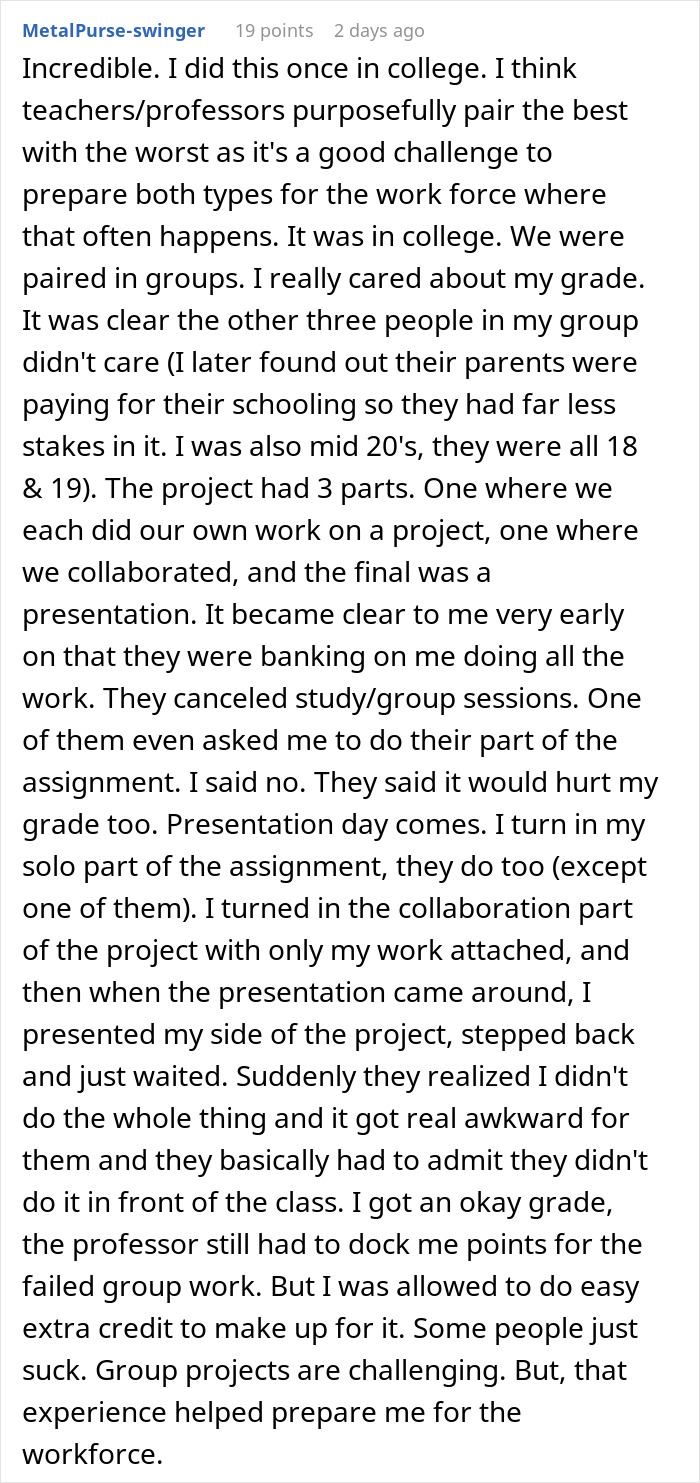 MetalPurse-swinger 19 points 2 days ago
Incredible. I did this once in college. I think teachers/professors purposefully pair the best with the worst as it's a good challenge to prepare both types for the work force where that often happens. It was in college. We were paired in groups. I really cared about my grade. It was clear the other three people in my group didn't care (I later found out their parents were paying for their schooling so they had far less stakes in it. I was also mid 20's, they were all 18 & 19). The project had 3 parts. One where we each did our own work on a project, one where we collaborated, and the final was a presentation. It became clear to me very early on that they were banking on me doing all the work. They canceled study/group sessions. One of them even asked me to do their part of the assignment. I said no. They said it would hurt my grade too. Presentation day comes. I turn in my solo part of the assignment, they do too (except one of them). I turned in the collaboration part of the project with only my work attached, and then when the presentation came around, I presented my side of the project, stepped back and just waited. Suddenly they realized I didn't do the whole thing and it got real awkward for them and they basically had to admit they didn't do it in front of the class. I got an okay grade, the professor still had to dock me points for the failed group work. But I was allowed to do easy extra credit to make up for it. Some people just suck. Group projects are challenging. But, that experience helped prepare me for the workforce.